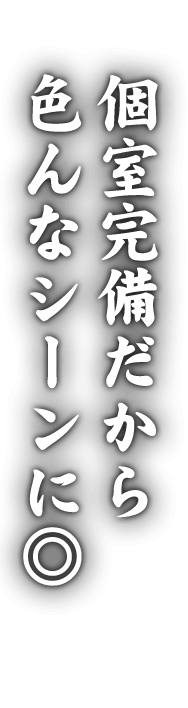 個室完備だから
色んなシーンに◎